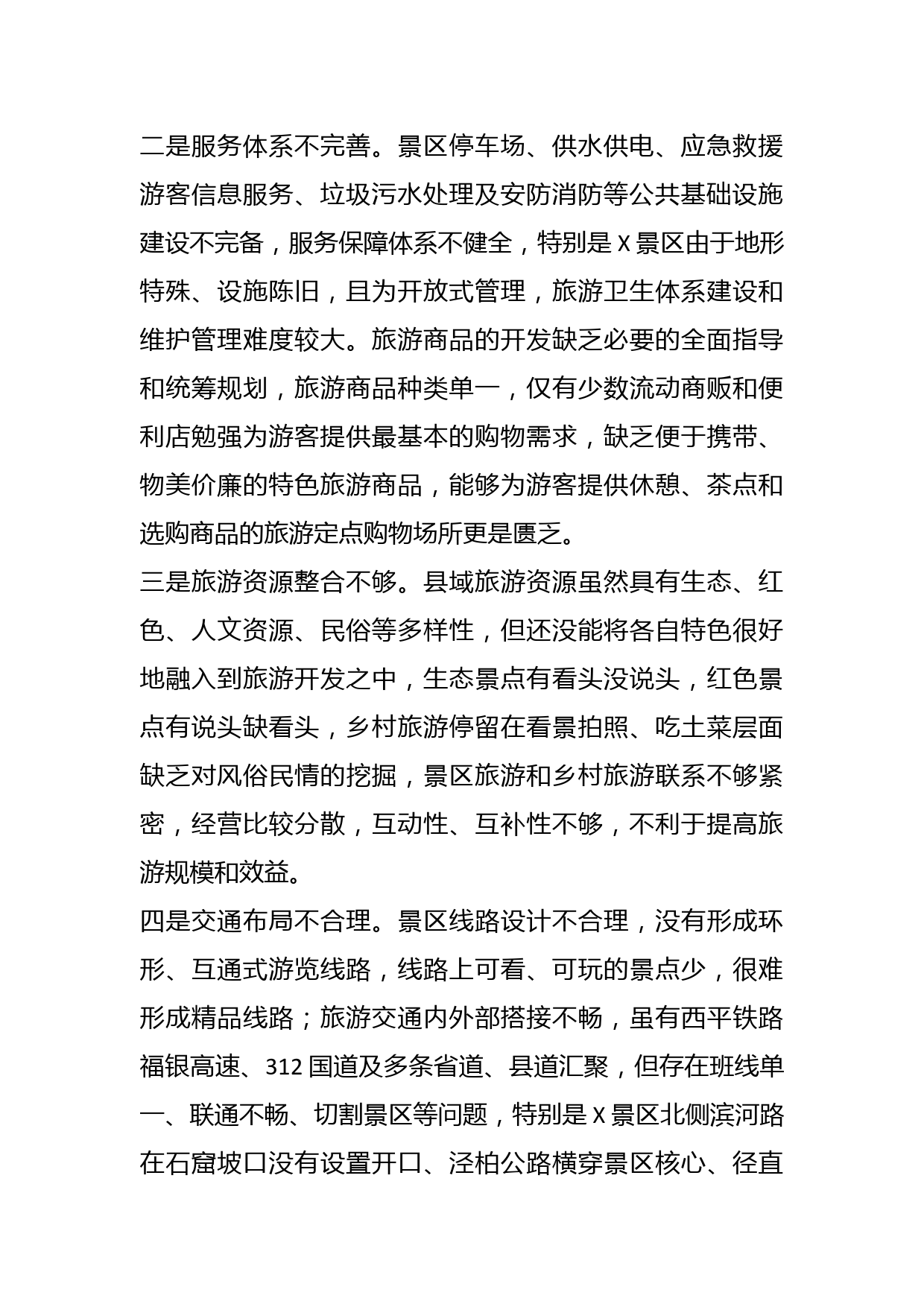 二是服务体系不完善。景区停车场、供水供电、应急救援游客信息服务、垃圾污水处理及安防消防等公共基础设施建设不完备，服务保障体系不健全，特别是X景区由于地形特殊、设施陈旧，且为开放式管理，旅游卫生体系建设和维护管理难度较大。旅游商品的开发缺乏必要的全面指导和统筹规划，旅游商品种类单一，仅有少数流动商贩和便利店勉强为游客提供最基本的购物需求，缺乏便于携带、物美价廉的特色旅游商品，能够为游客提供休憩、茶点和选购商品的旅游定点购物场所更是匮乏。

三是旅游资源整合不够。县域旅游资源虽然具有生态、红色、人文资源、民俗等多样性，但还没能将各自特色很好地融入到旅游开发之中，生态景点有看头没说头，红色景点有说头缺看头，乡村旅游停留在看景拍照、吃土菜层面缺乏对风俗民情的挖掘，景区旅游和乡村旅游联系不够紧密，经营比较分散，互动性、互补性不够，不利于提高旅游规模和效益。

四是交通布局不合理。景区线路设计不合理，没有形成环形、互通式游览线路，线路上可看、可玩的景点少，很难形成精品线路；旅游交通内外部搭接不畅，虽有西平铁路福银高速、312国道及多条省道、县道汇聚，但存在班线单一、联通不畅、切割景区等问题，特别是X景区北侧滨河路在石窟坡口没有设置开口、泾柏公路横穿景区核心、径直